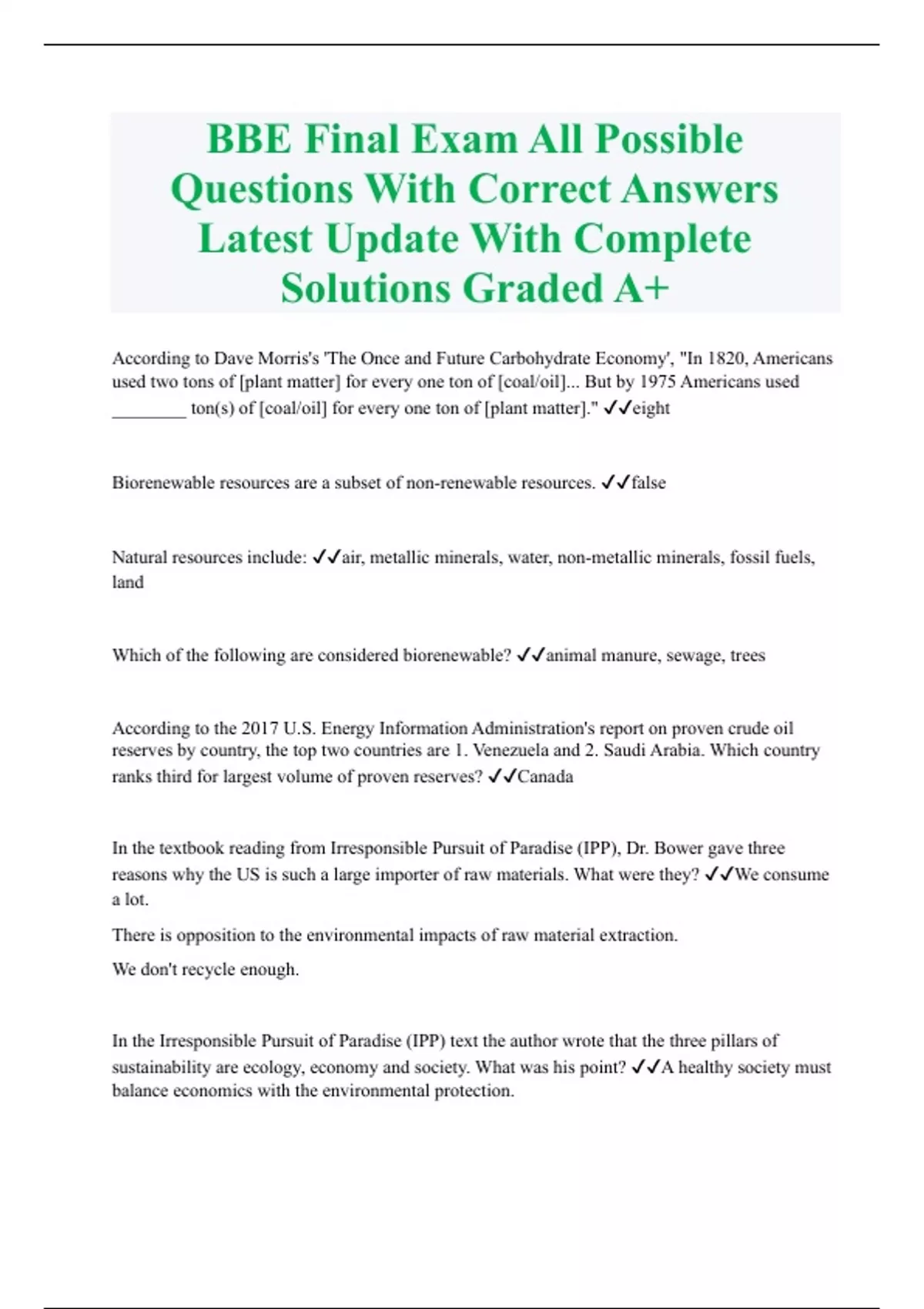 BBE Final Exam All Possible Questions With Correct Answers Latest Update With Complete Solutions Graded A+

According to Dave Morris's 'The Once and Future Carbohydrate Economy', "In 1820, Americans used two tons of [plant matter] for every one ton of [coal/oil]... But by 1975 Americans used ________ ton(s) of [coal/oil] for every one ton of [plant matter]." ✓✓eight

Biorenewable resources are a subset of non-renewable resources. ✓✓false

Natural resources include: ✓✓air, metallic minerals, water, non-metallic minerals, fossil fuels, land

Which of the following are considered biorenewable? ✓✓animal manure, sewage, trees

According to the 2017 U.S. Energy Information Administration's report on proven crude oil reserves by country, the top two countries are 1. Venezuela and 2. Saudi Arabia. Which country ranks third for largest volume of proven reserves? ✓✓Canada

In the textbook reading from Irresponsible Pursuit of Paradise (IPP), Dr. Bower gave three reasons why the US is such a large importer of raw materials. What were they? ✓✓We consume a lot.

There is opposition to the environmental impacts of raw material extraction.

We don't recycle enough.

In the Irresponsible Pursuit of Paradise (IPP) text the author wrote that the three pillars of sustainability are ecology, economy and society. What was his point? ✓✓A healthy society must balance economics with the environmental protection.